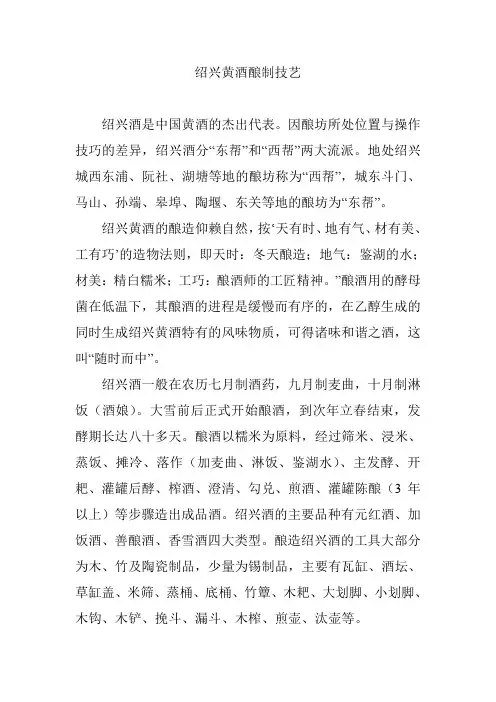 绍兴黄酒酿制技艺

绍兴酒是中国黄酒的杰出代表。因酿坊所处位置与操作技巧的差异，绍兴酒分“东帮”和“西帮”两大流派。地处绍兴城西东浦、阮社、湖塘等地的酿坊称为“西帮”，城东斗门、马山、孙端、皋埠、陶堰、东关等地的酿坊为“东帮”。

绍兴黄酒的酿造仰赖自然，按‘天有时、地有气、材有美、工有巧’的造物法则，即天时：冬天酿造；地气：鉴湖的水；材美：精白糯米；工巧：酿酒师的工匠精神。”酿酒用的酵母菌在低温下，其酿酒的进程是缓慢而有序的，在乙醇生成的同时生成绍兴黄酒特有的风味物质，可得诸味和谐之酒，这叫“随时而中”。

绍兴酒一般在农历七月制酒药，九月制麦曲，十月制淋饭（酒娘）。大雪前后正式开始酿酒，到次年立春结束，发酵期长达八十多天。酿酒以糯米为原料，经过筛米、浸米、蒸饭、摊冷、落作（加麦曲、淋饭、鉴湖水）、主发酵、开耙、灌罐后酵、榨酒、澄清、勾兑、煎酒、灌罐陈酿（3年以上）等步骤造出成品酒。绍兴酒的主要品种有元红酒、加饭酒、善酿酒、香雪酒四大类型。酿造绍兴酒的工具大部分为木、竹及陶瓷制品，少量为锡制品，主要有瓦缸、酒坛、草缸盖、米筛、蒸桶、底桶、竹簟、木耙、大划脚、小划脚、木钩、木铲、挽斗、漏斗、木榨、煎壶、汰壶等。